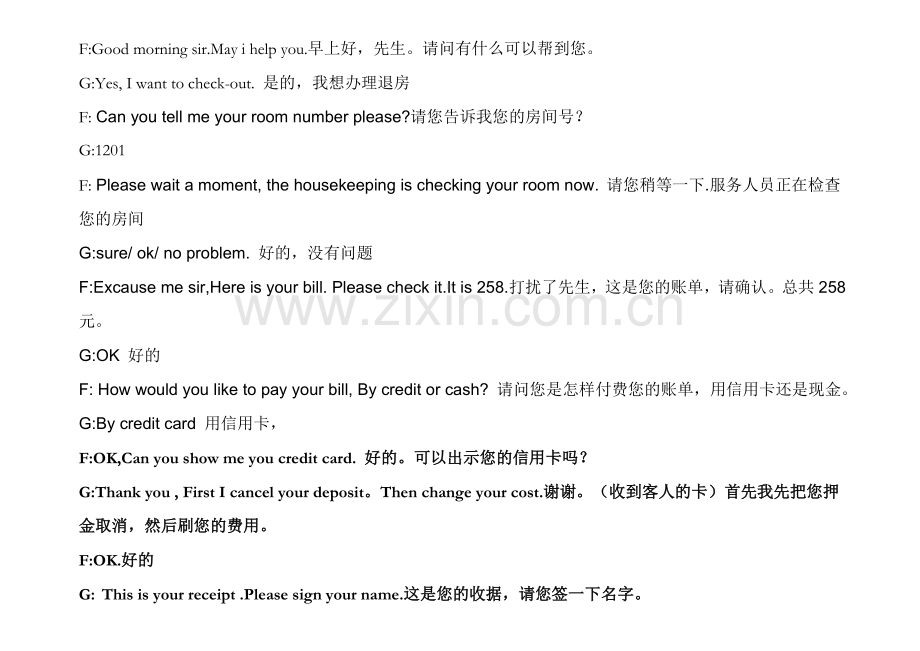 F:Good morning sir.May i help you.早上好，先生。请问有什么可以帮到您。

G:Yes, I want to check-out. 是的，我想办理退房

F: Can you tell me your room number please?请您告诉我您的房间号？

G:1201

F: Please wait a moment, the housekeeping is checking your room now. 请您稍等一下.服务人员正在检查您的房间

G:sure/ ok/ no problem. 好的，没有问题

F:Excause me sir,Here is your bill. Please check it.It is 258.打扰了先生，这是您的账单，请确认。总共 258 元。

G:OK 好的

F: How would you like to pay your bill, By credit or cash? 请问您是怎样付费您的账单，用信用卡还是现金。

G:By credit card 用信用卡，

F:OK,Can you show me you credit card. 好的。可以出示您的信用卡吗？

G:Thank you , First I cancel your deposit。Then change your cost.谢谢。（收到客人的卡）首先我先把您押金取消，然后刷您的费用。

F:OK.好的

G: This is your receipt .Please sign your name.这是您的收据，请您签一下名字。

www.zixin.com.cn